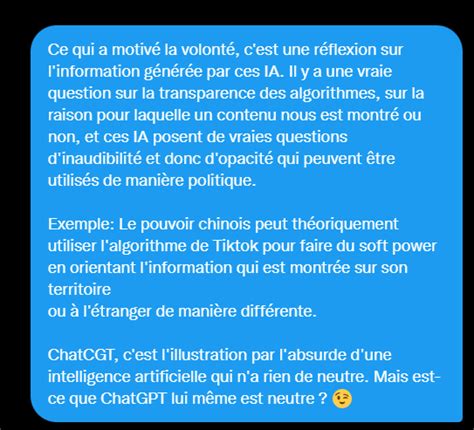 Ce qui a motivé la volonté, c'est une réflexion sur l'information générée par ces IA. Il y a une vraie question sur la transparence des algorithmes, sur la raison pour laquelle un contenu nous est montré ou non, et ces IA posent de vraies questions d'inaudibilité et donc d'opacité qui peuvent être utilisés de manière politique.

Exemple: Le pouvoir chinois peut théoriquement utiliser l'algorithme de Tiktok pour faire du soft power en orientant l'information qui est montrée sur son territoire
ou à l'étranger de manière différente.

ChatCGT, c'est l'illustration par l'absurde d'une intelligence artificielle qui n'a rien de neutre. Mais est-ce que ChatGPT lui même est neutre ? 😉